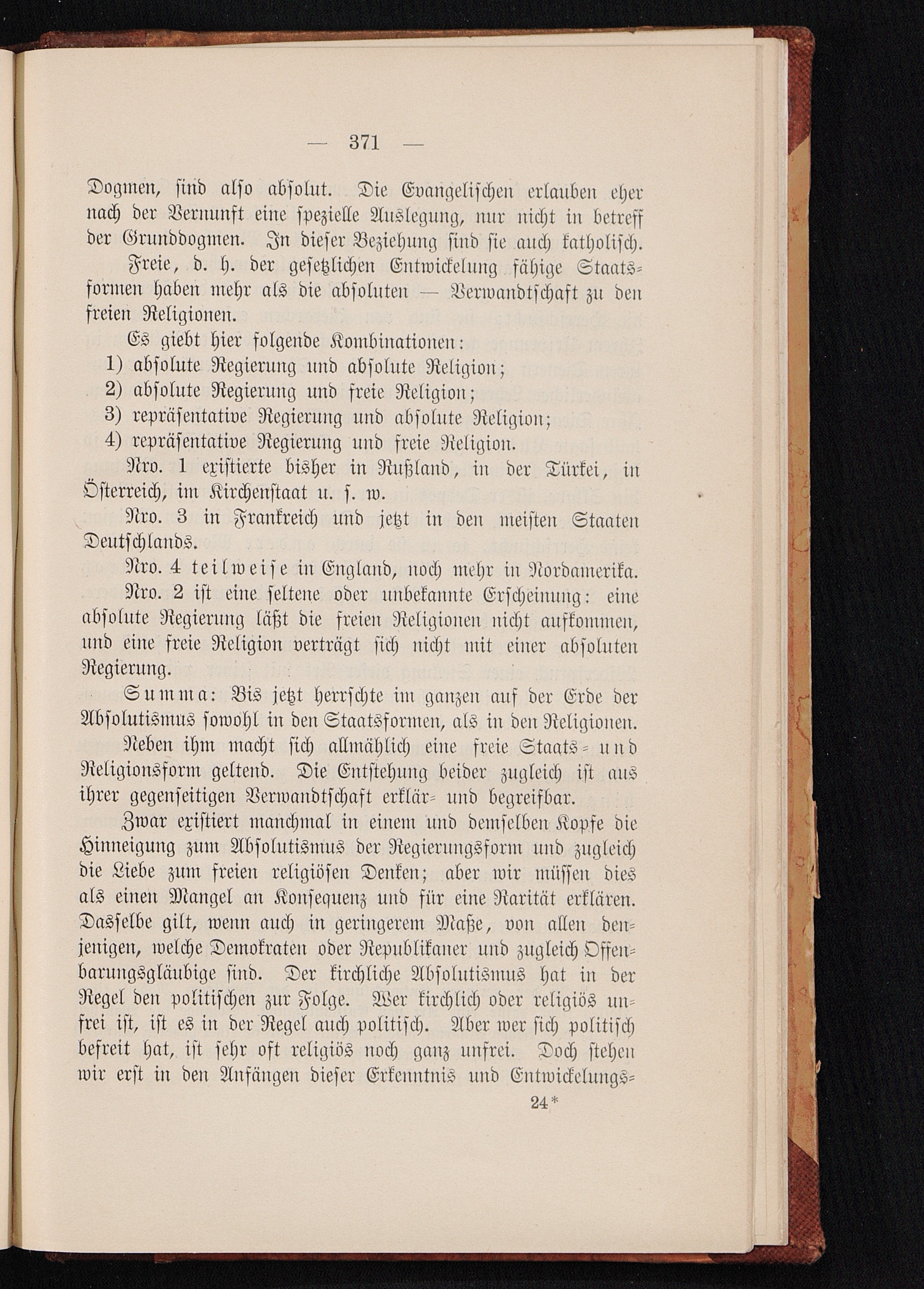 — 371 —

Dogmen, sind also absolut. Die Evangelischen erlauben eher nach der Vernunft eine spezielle Auslegung, nur nicht in betreff der Grunddogmen. In dieser Beziehung sind sie auch katholisch.

Freie, d. h. der gesetzlichen Entwickelung fähige Staatsformen haben mehr als die absoluten — Verwandtschaft zu den freien Religionen.

Es giebt hier folgende Kombinationen:

1) absolute Regierung und absolute Religion;
2) absolute Regierung und freie Religion;
3) repräsentative Regierung und absolute Religion;
4) repräsentative Regierung und freie Religion.

Nro. 1 existierte bisher in Rußland, in der Türkei, in Österreich, im Kirchenstaat u. s. w.

Nro. 3 in Frankreich und jetzt in den meisten Staaten Deutschlands.

Nro. 4 teilweise in England, noch mehr in Nordamerika.

Nro. 2 ist eine seltene oder unbekannte Erscheinung: eine absolute Regierung läßt die freien Religionen nicht aufkommen, und eine freie Religion verträgt sich nicht mit einer absoluten Regierung.

Summa: Bis jetzt herrschte im ganzen auf der Erde der Absolutismus sowohl in den Staatsformen, als in den Religionen.

Neben ihm macht sich allmählich eine freie Staats- und Religionsform geltend. Die Entstehung beider zugleich ist aus ihrer gegenseitigen Verwandtschaft erklär- und begreifbar.

Zwar existiert manchmal in einem und demselben Kopfe die Hinneigung zum Absolutismus der Regierungsform und zugleich die Liebe zum freien religiösen Denken; aber wir müssen dies als einen Mangel an Konsequenz und für eine Rarität erklären. Dasselbe gilt, wenn auch in geringerem Maße, von allen denjenigen, welche Demokraten oder Republikaner und zugleich Offenbarungsgläubige sind. Der kirchliche Absolutismus hat in der Regel den politischen zur Folge. Wer kirchlich oder religiös unfrei ist, ist es in der Regel auch politisch. Aber wer sich politisch befreit hat, ist sehr oft religiös noch ganz unfrei. Doch stehen wir erst in den Anfängen dieser Erkenntnis und Entwickelungs-

24*